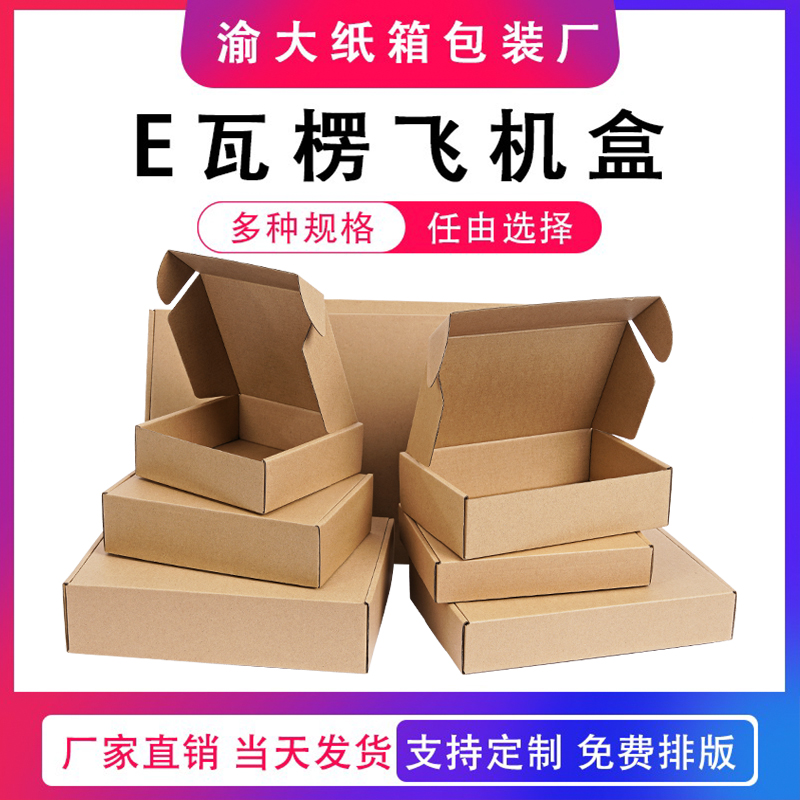 渝大纸箱包装厂

E瓦楞飞机盒

多种规格 任由选择

厂家直销 当天发货 支持定制 免费排版